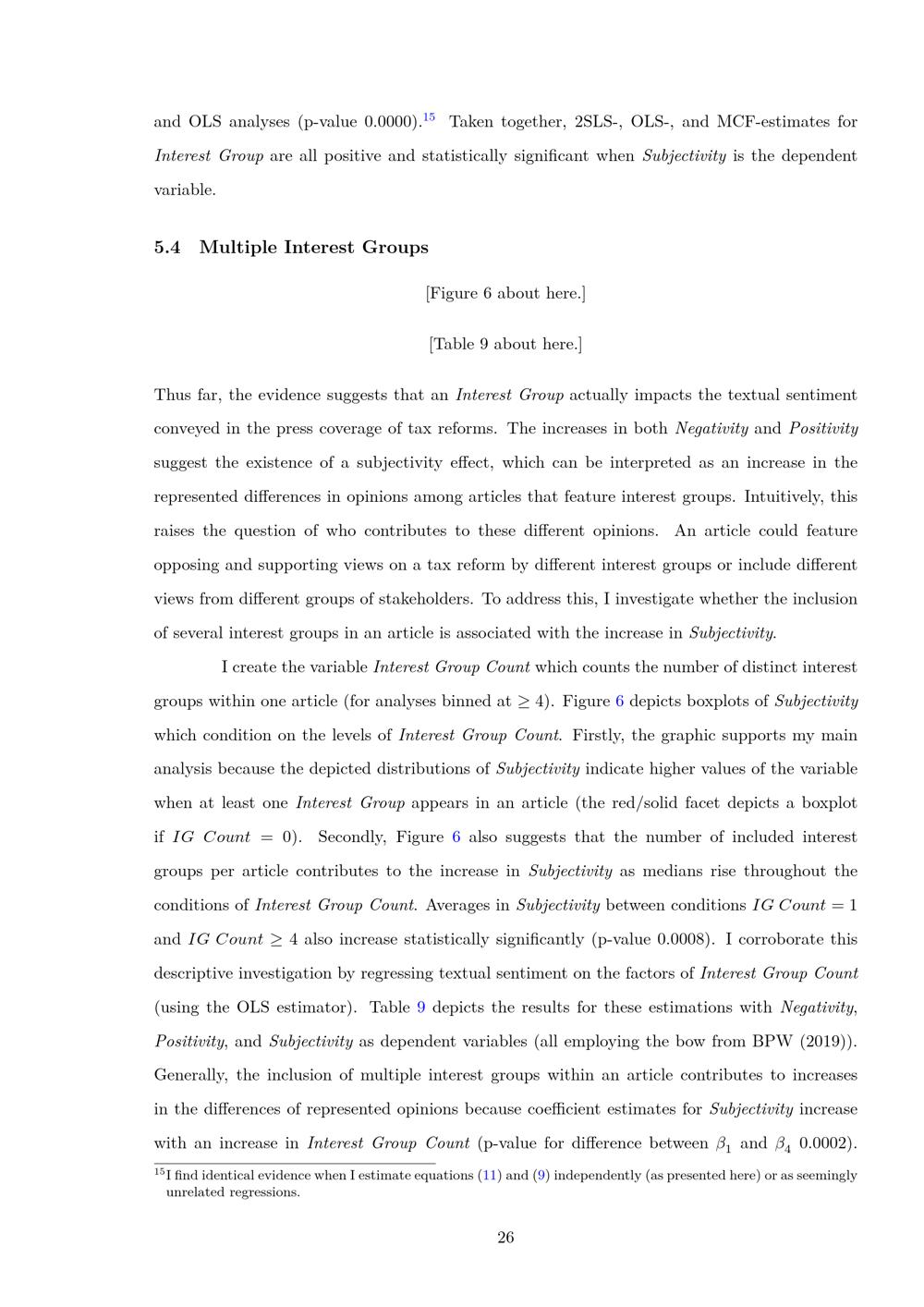 and OLS analyses (p-value 0.0000).$^{15}$ Taken together, 2SLS-, OLS-, and MCF-estimates for Interest Group are all positive and statistically significant when Subjectivity is the dependent variable.

5.4 Multiple Interest Groups

[Figure 6 about here.]

[Table 9 about here.]

Thus far, the evidence suggests that an Interest Group actually impacts the textual sentiment conveyed in the press coverage of tax reforms. The increases in both Negativity and Positivity suggest the existence of a subjectivity effect, which can be interpreted as an increase in the represented differences in opinions among articles that feature interest groups. Intuitively, this raises the question of who contributes to these different opinions. An article could feature opposing and supporting views on a tax reform by different interest groups or include different views from different groups of stakeholders. To address this, I investigate whether the inclusion of several interest groups in an article is associated with the increase in Subjectivity.

I create the variable Interest Group Count which counts the number of distinct interest groups within one article (for analyses binned at $\geq 4$). Figure 6 depicts boxplots of Subjectivity which condition on the levels of Interest Group Count. Firstly, the graphic supports my main analysis because the depicted distributions of Subjectivity indicate higher values of the variable when at least one Interest Group appears in an article (the red/solid facet depicts a boxplot if $IG\ Count = 0$). Secondly, Figure 6 also suggests that the number of included interest groups per article contributes to the increase in Subjectivity as medians rise throughout the conditions of Interest Group Count. Averages in Subjectivity between conditions $IG\ Count = 1$ and $IG\ Count \geq 4$ also increase statistically significantly (p-value 0.0008). I corroborate this descriptive investigation by regressing textual sentiment on the factors of Interest Group Count (using the OLS estimator). Table 9 depicts the results for these estimations with Negativity, Positivity, and Subjectivity as dependent variables (all employing the bow from BPW (2019)). Generally, the inclusion of multiple interest groups within an article contributes to increases in the differences of represented opinions because coefficient estimates for Subjectivity increase with an increase in Interest Group Count (p-value for difference between $\beta_1$ and $\beta_4$ 0.0002).

$^{15}$I find identical evidence when I estimate equations (11) and (9) independently (as presented here) or as seemingly unrelated regressions.

26